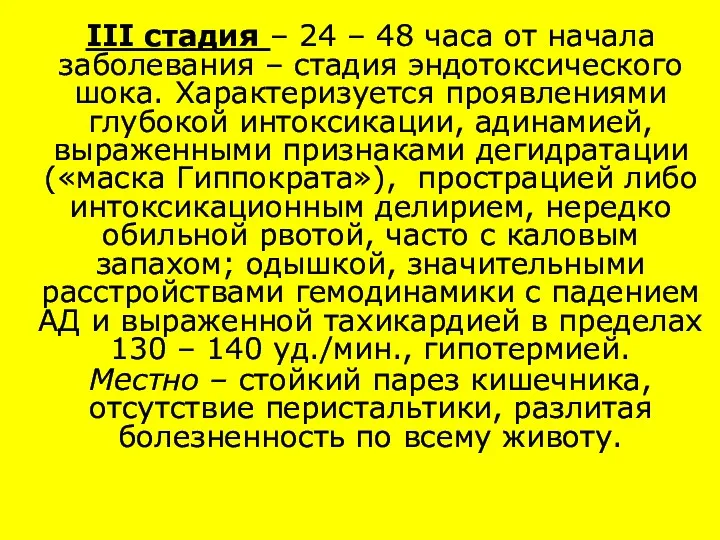 III стадия – 24 – 48 часа от начала заболевания – стадия эндотоксического шока. Характеризуется проявлениями глубокой интоксикации, адинамией, выраженными признаками дегидратации («маска Гиппократа»), прострацией либо интоксикационным делирием, нередко обильной рвотой, часто с каловым запахом; одышкой, значительными расстройствами гемодинамики с падением АД и выраженной тахикардией в пределах 130 – 140 уд./мин., гипотермией. Местно – стойкий парез кишечника, отсутствие перистальтики, разлитая болезненность по всему животу.